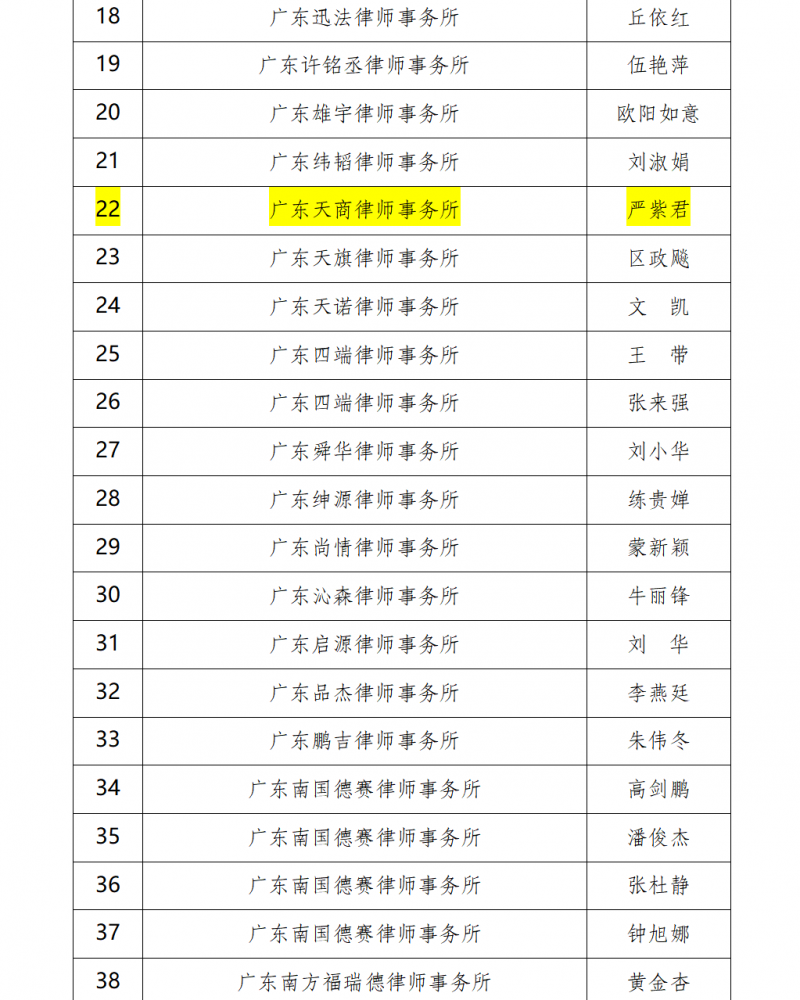 | 18 | 广东迅法律师事务所 | 丘依红 |
|---|---|---|
| 19 | 广东许铭丞律师事务所 | 伍艳萍 |
| 20 | 广东雄宇律师事务所 | 欧阳如意 |
| 21 | 广东纬韬律师事务所 | 刘淑娟 |
| 22 | 广东天商律师事务所 | 严紫君 |
| 23 | 广东天旗律师事务所 | 区政飚 |
| 24 | 广东天诺律师事务所 | 文　凯 |
| 25 | 广东四端律师事务所 | 王　带 |
| 26 | 广东四端律师事务所 | 张来强 |
| 27 | 广东舜华律师事务所 | 刘小华 |
| 28 | 广东绅源律师事务所 | 练贵婵 |
| 29 | 广东尚情律师事务所 | 蒙新颖 |
| 30 | 广东沁森律师事务所 | 牛丽锋 |
| 31 | 广东启源律师事务所 | 刘　华 |
| 32 | 广东品杰律师事务所 | 李燕廷 |
| 33 | 广东鹏吉律师事务所 | 朱伟冬 |
| 34 | 广东南国德赛律师事务所 | 高剑鹏 |
| 35 | 广东南国德赛律师事务所 | 潘俊杰 |
| 36 | 广东南国德赛律师事务所 | 张杜静 |
| 37 | 广东南国德赛律师事务所 | 钟旭娜 |
| 38 | 广东南方福瑞德律师事务所 | 黄金杏 |